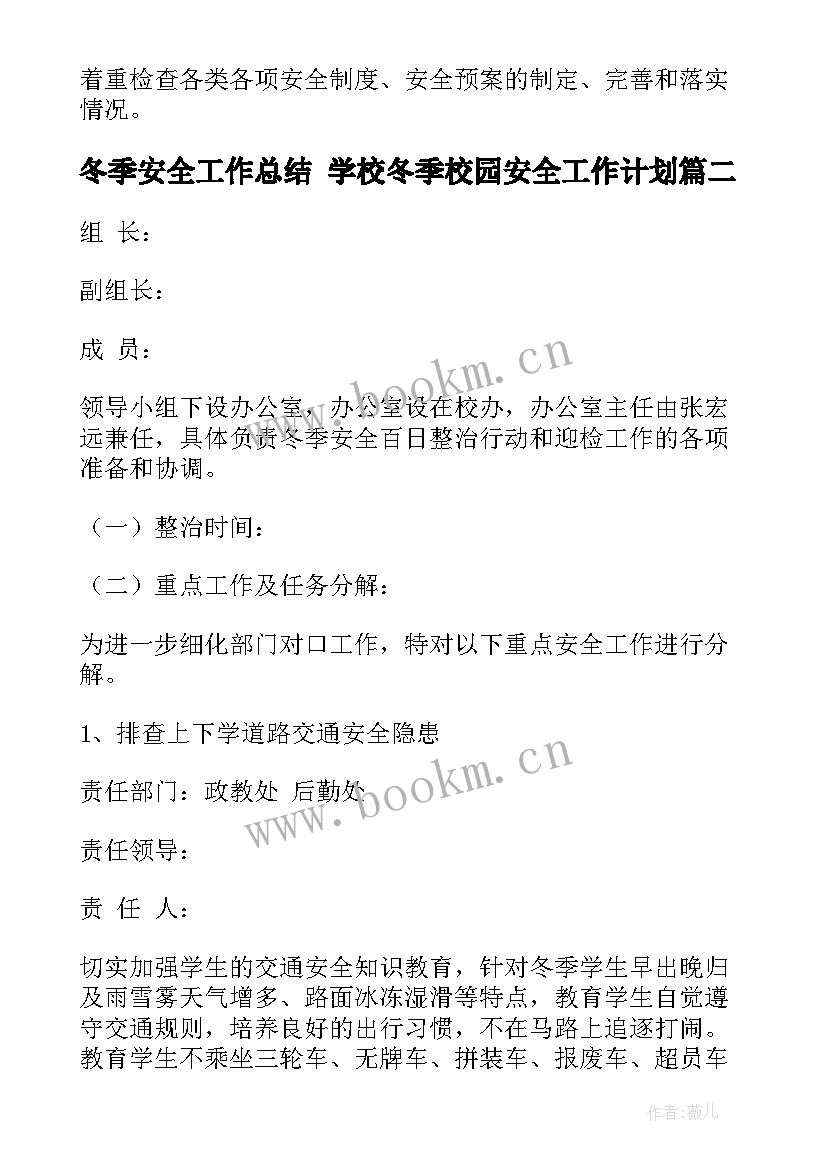 着重检查各类各项安全制度、安全预案的制定、完善和落实情况。

冬季安全工作总结 学校冬季校园安全工作计划篇二

组 长：

副组长：

成 员：

领导小组下设办公室，办公室设在校办，办公室主任由张宏远兼任，具体负责冬季安全百日整治行动和迎检工作的各项准备和协调。

（一）整治时间：

（二）重点工作及任务分解：

为进一步细化部门对口工作，特对以下重点安全工作进行分解。

1、排查上下学道路交通安全隐患

责任部门：政教处 后勤处

责任领导：

责 任 人：

切实加强学生的交通安全知识教育，针对冬季学生早出晚归及雨雪雾天气增多、路面冰冻湿滑等特点，教育学生自觉遵守交通规则，培养良好的出行习惯，不在马路上追逐打闹。教育学生不乘坐三轮车、无牌车、拼装车、报废车、超员车

www.bookm.cn

www.bookm.cn

作者:薇儿